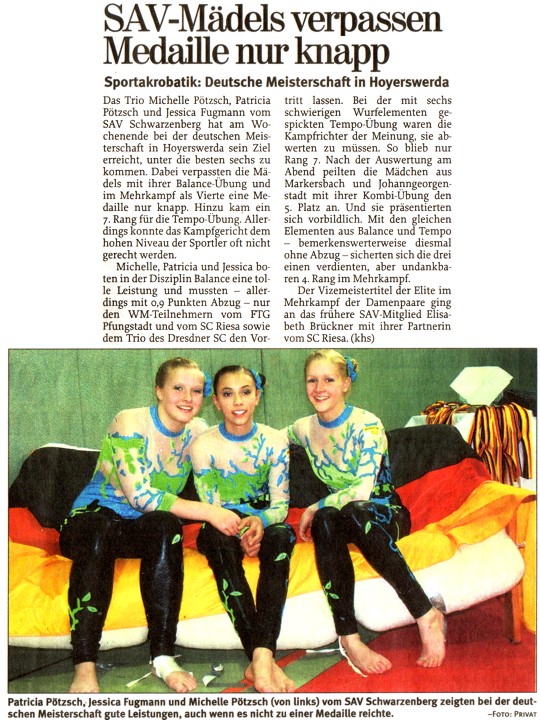 SAV-Mädels verpassen Medaille nur knapp

Sportakrobatik: Deutsche Meisterschaft in Hoyerswerda

Das Trio Michelle Pötzsch, Patricia Pötzsch und Jessica Fugmann vom SAV Schwarzenberg hat am Wochenende bei der deutschen Meisterschaft in Hoyerswerda sein Ziel erreicht, unter die besten sechs zu kommen. Dabei verpassten die Mädels mit ihrer Balance-Übung und im Mehrkampf als Vierte eine Medaille nur knapp. Hinzu kam ein 7. Rang für die Tempo-Übung. Allerdings konnte das Kampfgericht dem hohen Niveau der Sportler oft nicht gerecht werden.

Michelle, Patricia und Jessica boten in der Disziplin Balance eine tolle Leistung und mussten – allerdings mit 0,9 Punkten Abzug – nur den WM-Teilnehmern vom FTG Pfungstadt und vom SC Riesa sowie dem Trio des Dresdner SC den Vortritt lassen. Bei der mit sechs schwierigen Wurfelementen gespickten Tempo-Übung waren die Kampfrichter der Meinung, sie abwerten zu müssen. So blieb nur Rang 7. Nach der Auswertung am Abend peilten die Mädchen aus Markersbach und Johanngeorgenstadt mit ihrer Kombi-Übung den 5. Platz an. Und sie präsentierten sich vorbildlich. Mit den gleichen Elementen aus Balance und Tempo – bemerkenswerterweise diesmal ohne Abzug – sicherten sich die drei einen verdienten, aber undankbaren 4. Rang im Mehrkampf.

Der Vizemeistertitel der Elite im Mehrkampf der Damenpaare ging an das frühere SAV-Mitglied Elisabeth Brückner mit ihrer Partnerin vom SC Riesa. (khs)

Patricia Pötzsch, Jessica Fugmann und Michelle Pötzsch (von links) vom SAV Schwarzenberg zeigten bei der deutschen Meisterschaft gute Leistungen, auch wenn es nicht zu einer Medaille reichte.
–FOTO: PRIVAT